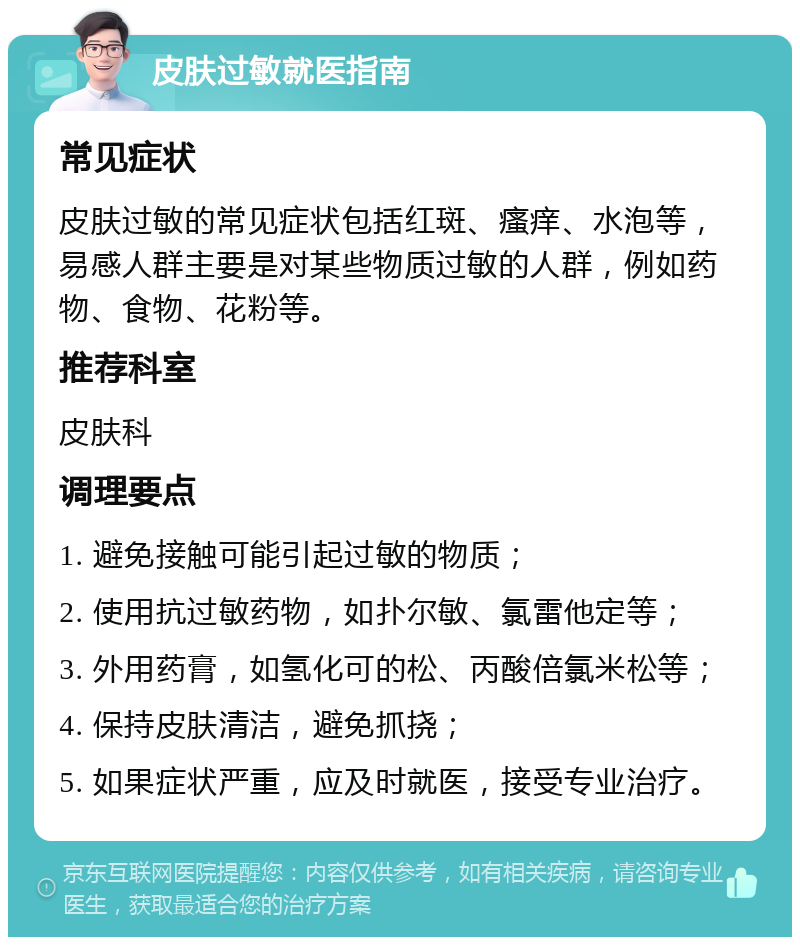 皮肤过敏就医指南

常见症状

皮肤过敏的常见症状包括红斑、瘙痒、水泡等，易感人群主要是对某些物质过敏的人群，例如药物、食物、花粉等。

推荐科室

皮肤科

调理要点

1. 避免接触可能引起过敏的物质；

2. 使用抗过敏药物，如扑尔敏、氯雷他定等；

3. 外用药膏，如氢化可的松、丙酸倍氯米松等；

4. 保持皮肤清洁，避免抓挠；

5. 如果症状严重，应及时就医，接受专业治疗。

京东互联网医院提醒您：内容仅供参考，如有相关疾病，请咨询专业医生，获取最适合您的治疗方案